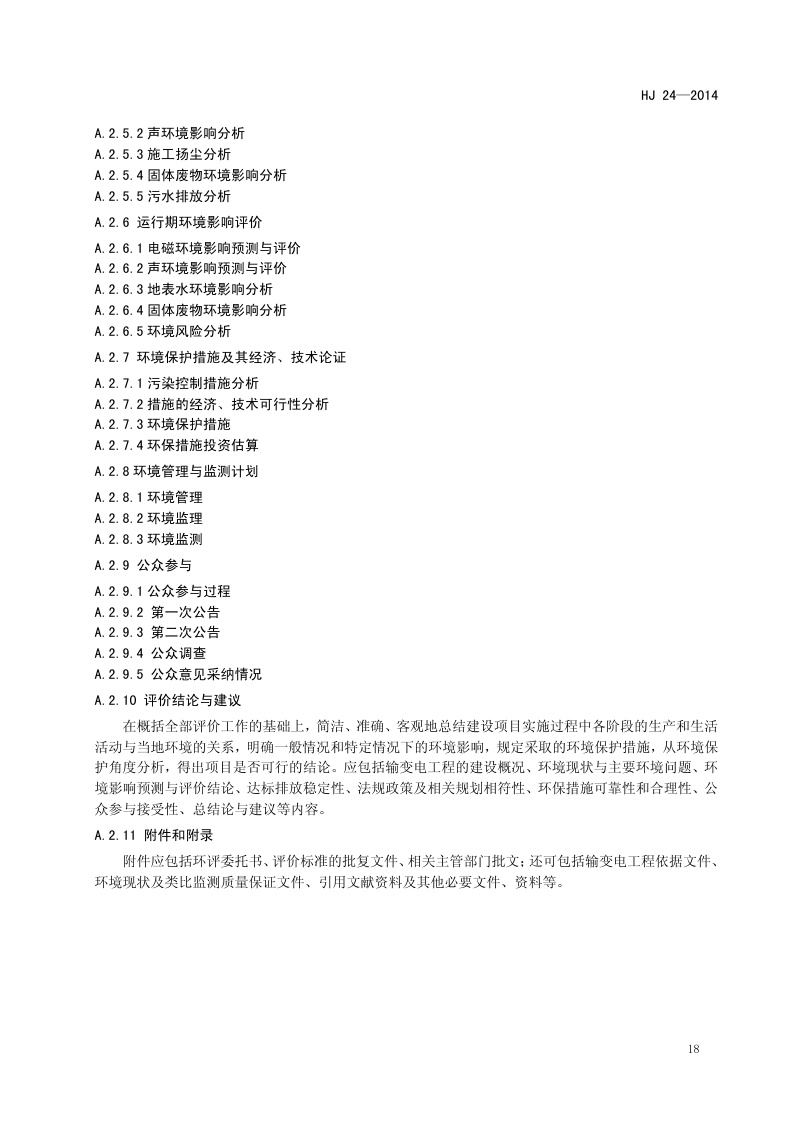 HJ 24—2014

A.2.5.2 声环境影响分析
A.2.5.3 施工扬尘分析
A.2.5.4 固体废物环境影响分析
A.2.5.5 污水排放分析

A.2.6 运行期环境影响评价

A.2.6.1 电磁环境影响预测与评价
A.2.6.2 声环境影响预测与评价
A.2.6.3 地表水环境影响分析
A.2.6.4 固体废物环境影响分析
A.2.6.5 环境风险分析

A.2.7 环境保护措施及其经济、技术论证

A.2.7.1 污染控制措施分析
A.2.7.2 措施的经济、技术可行性分析
A.2.7.3 环境保护措施
A.2.7.4 环保措施投资估算

A.2.8 环境管理与监测计划

A.2.8.1 环境管理
A.2.8.2 环境监理
A.2.8.3 环境监测

A.2.9 公众参与

A.2.9.1 公众参与过程
A.2.9.2 第一次公告
A.2.9.3 第二次公告
A.2.9.4 公众调查
A.2.9.5 公众意见采纳情况

A.2.10 评价结论与建议

在概括全部评价工作的基础上，简洁、准确、客观地总结建设项目实施过程中各阶段的生产和生活活动与当地环境的关系，明确一般情况和特定情况下的环境影响，规定采取的环境保护措施，从环境保护角度分析，得出项目是否可行的结论。应包括输变电工程的建设概况、环境现状与主要环境问题、环境影响预测与评价结论、达标排放稳定性、法规政策及相关规划相符性、环保措施可靠性和合理性、公众参与接受性、总结论与建议等内容。

A.2.11 附件和附录

附件应包括环评委托书、评价标准的批复文件、相关主管部门批文；还可包括输变电工程依据文件、环境现状及类比监测质量保证文件、引用文献资料及其他必要文件、资料等。

18